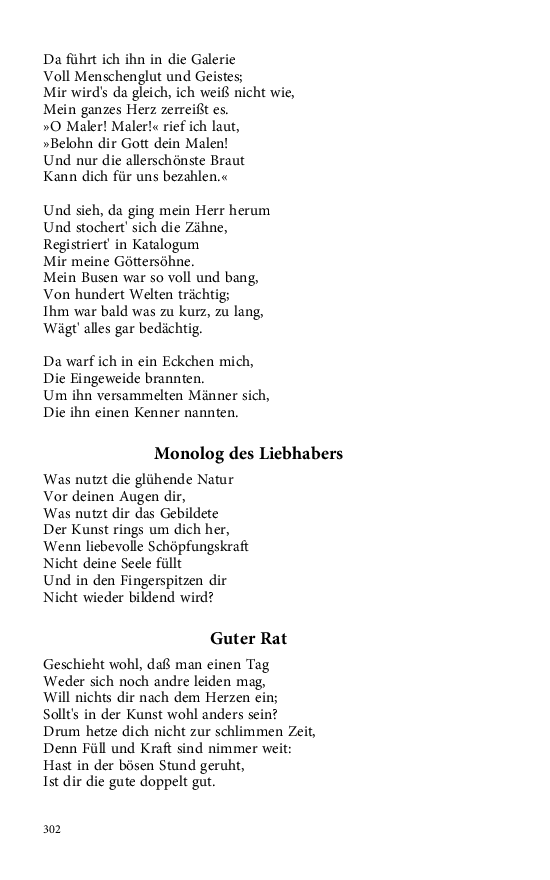 Da führt ich ihn in die Galerie
Voll Menschenglut und Geistes;
Mir wird's da gleich, ich weiß nicht wie,
Mein ganzes Herz zerreißt es.
»O Maler! Maler!« rief ich laut,
»Belohn dir Gott dein Malen!
Und nur die allerschönste Braut
Kann dich für uns bezahlen.«

Und sieh, da ging mein Herr herum
Und stochert' sich die Zähne,
Registriert' in Katalogum
Mir meine Göttersöhne.
Mein Busen war so voll und bang,
Von hundert Welten trächtig;
Ihm war bald was zu kurz, zu lang,
Wägt' alles gar bedächtig.

Da warf ich in ein Eckchen mich,
Die Eingeweide brannten.
Um ihn versammelten Männer sich,
Die ihn einen Kenner nannten.

Monolog des Liebhabers

Was nutzt die glühende Natur
Vor deinen Augen dir,
Was nutzt dir das Gebildete
Der Kunst rings um dich her,
Wenn liebevolle Schöpfungskraft
Nicht deine Seele füllt
Und in den Fingerspitzen dir
Nicht wieder bildend wird?

Guter Rat

Geschieht wohl, daß man einen Tag
Weder sich noch andre leiden mag,
Will nichts dir nach dem Herzen ein;
Sollt's in der Kunst wohl anders sein?
Drum hetze dich nicht zur schlimmen Zeit,
Denn Füll und Kraft sind nimmer weit:
Hast in der bösen Stund geruht,
Ist dir die gute doppelt gut.

302